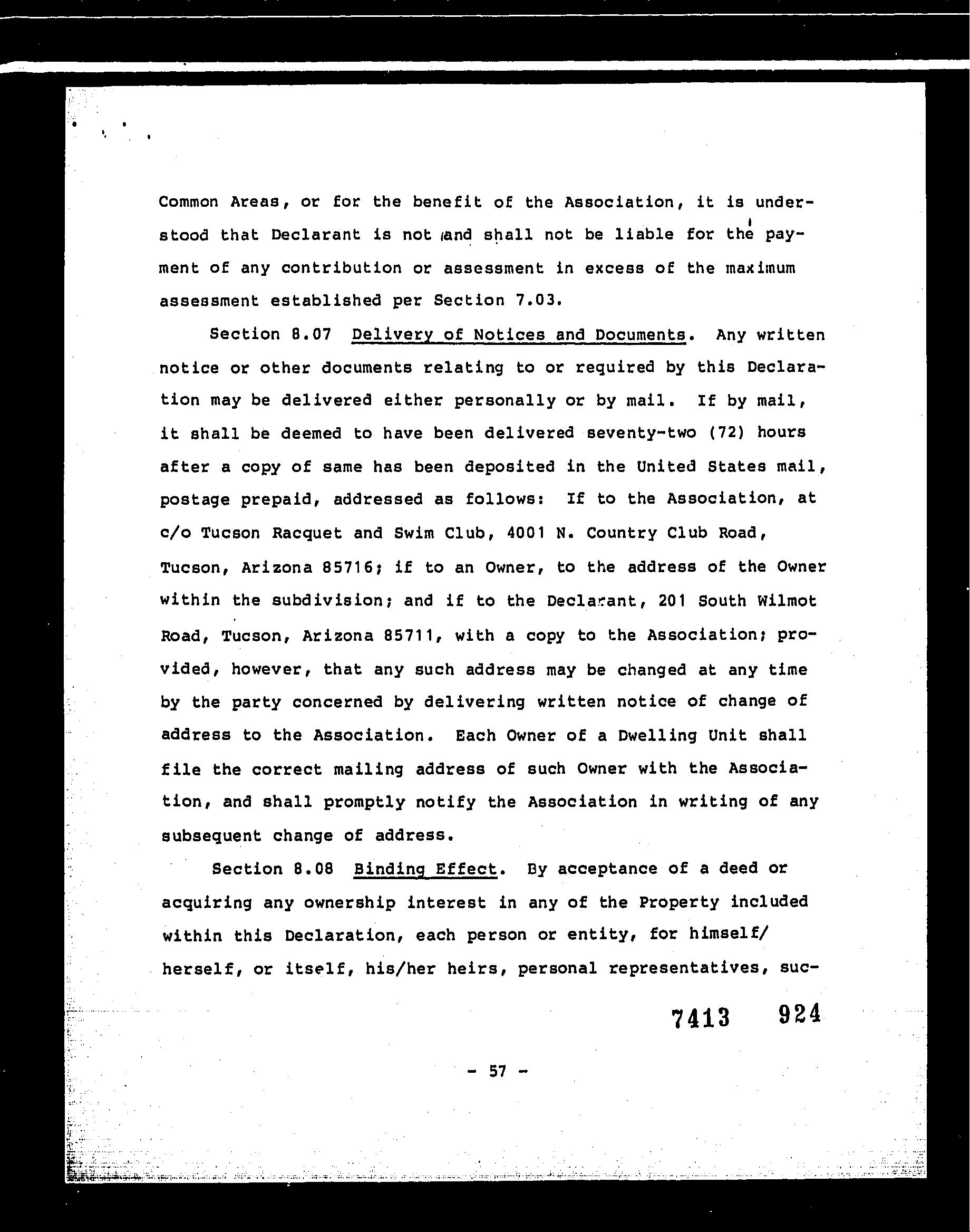 Common Areas, or for the benefit of the Association, it is understood that Declarant is not and shall not be liable for the payment of any contribution or assessment in excess of the maximum assessment established per Section 7.03.

Section 8.07 Delivery of Notices and Documents. Any written notice or other documents relating to or required by this Declaration may be delivered either personally or by mail. If by mail, it shall be deemed to have been delivered seventy-two (72) hours after a copy of same has been deposited in the United States mail, postage prepaid, addressed as follows: If to the Association, at c/o Tucson Racquet and Swim Club, 4001 N. Country Club Road, Tucson, Arizona 85716; if to an Owner, to the address of the Owner within the subdivision; and if to the Declarant, 201 South Wilmot Road, Tucson, Arizona 85711, with a copy to the Association; provided, however, that any such address may be changed at any time by the party concerned by delivering written notice of change of address to the Association. Each Owner of a Dwelling Unit shall file the correct mailing address of such Owner with the Association, and shall promptly notify the Association in writing of any subsequent change of address.

Section 8.08 Binding Effect. By acceptance of a deed or acquiring any ownership interest in any of the Property included within this Declaration, each person or entity, for himself/herself, or itself, his/her heirs, personal representatives, suc-

7413 924

- 57 -